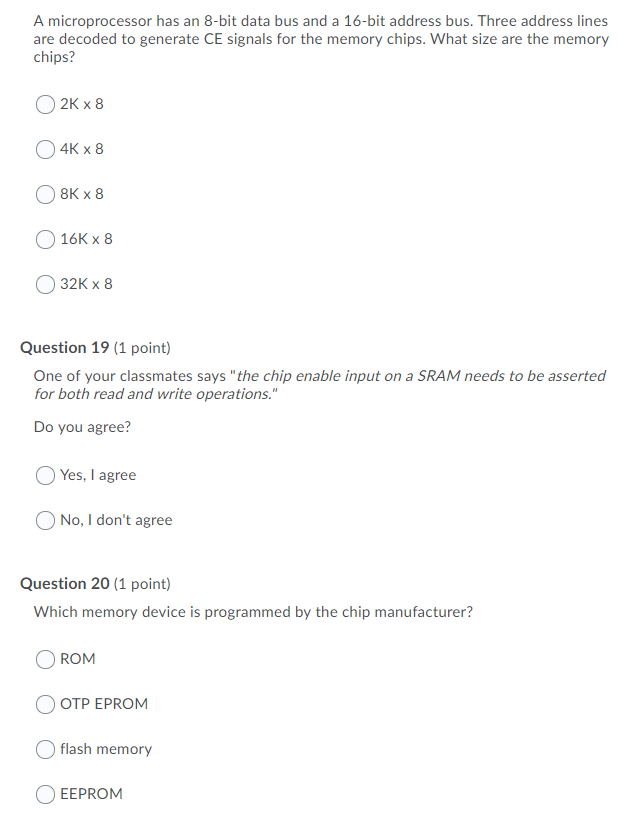 A microprocessor has an 8-bit data bus and a 16-bit address bus. Three address lines are decoded to generate CE signals for the memory chips. What size are the memory chips?

2K x 8

4K x 8

8K x 8

16K x 8

32K x 8

Question 19 (1 point)

One of your classmates says "the chip enable input on a SRAM needs to be asserted for both read and write operations."

Do you agree?

Yes, I agree

No, I don't agree

Question 20 (1 point)

Which memory device is programmed by the chip manufacturer?

ROM

OTP EPROM

flash memory

EEPROM